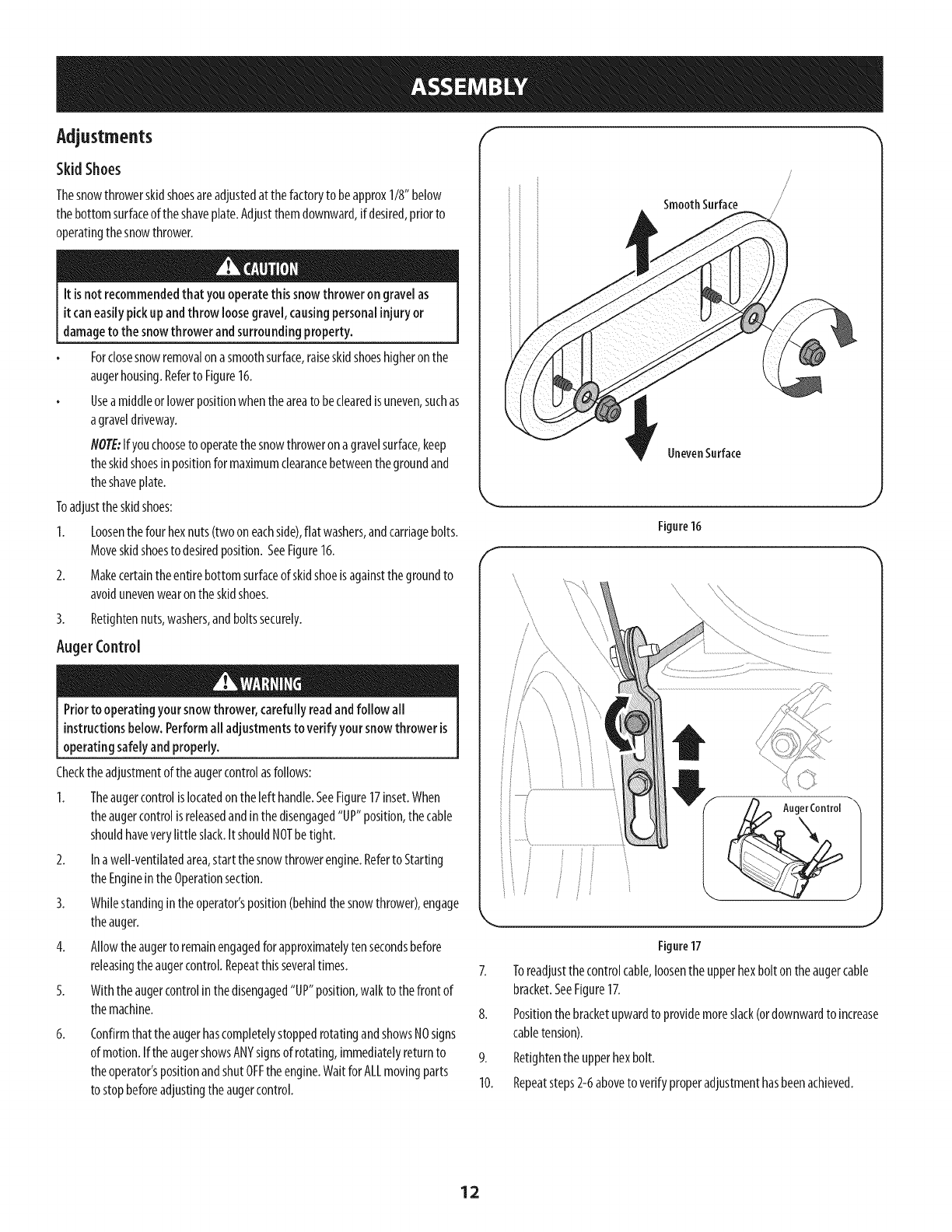 ASSEMBLY

Adjustments

Skid Shoes

The snow thrower skid shoes are adjusted at the factory to be approx 1/8" below the bottom surface of the shave plate. Adjust them downward, if desired, prior to operating the snow thrower.

CAUTION

It is not recommended that you operate this snow thrower on gravel as it can easily pick up and throw loose gravel, causing personal injury or damage to the snow thrower and surrounding property.

• For close snow removal on a smooth surface, raise skid shoes higher on the auger housing. Refer to Figure 16.

• Use a middle or lower position when the area to be cleared is uneven, such as a gravel driveway.

NOTE: If you choose to operate the snow thrower on a gravel surface, keep the skid shoes in position for maximum clearance between the ground and the shave plate.

To adjust the skid shoes:

1. Loosen the four hex nuts (two on each side), flat washers, and carriage bolts. Move skid shoes to desired position. See Figure 16.

2. Make certain the entire bottom surface of skid shoe is against the ground to avoid uneven wear on the skid shoes.

3. Retighten nuts, washers, and bolts securely.

Auger Control

WARNING

Prior to operating your snow thrower, carefully read and follow all instructions below. Perform all adjustments to verify your snow thrower is operating safely and properly.

Check the adjustment of the auger control as follows:

1. The auger control is located on the left handle. See Figure 17 inset. When the auger control is released and in the disengaged "UP" position, the cable should have very little slack. It should NOT be tight.

2. In a well-ventilated area, start the snow thrower engine. Refer to Starting the Engine in the Operation section.

3. While standing in the operator's position (behind the snow thrower), engage the auger.

4. Allow the auger to remain engaged for approximately ten seconds before releasing the auger control. Repeat this several times.

5. With the auger control in the disengaged "UP" position, walk to the front of the machine.

6. Confirm that the auger has completely stopped rotating and shows NO signs of motion. If the auger shows ANY signs of rotating, immediately return to the operator's position and shut OFF the engine. Wait for ALL moving parts to stop before adjusting the auger control.

Smooth Surface

Uneven Surface

Figure 16

Auger Control

Figure 17

7. To readjust the control cable, loosen the upper hex bolt on the auger cable bracket. See Figure 17.

8. Position the bracket upward to provide more slack (or downward to increase cable tension).

9. Retighten the upper hex bolt.

10. Repeat steps 2-6 above to verify proper adjustment has been achieved.

12